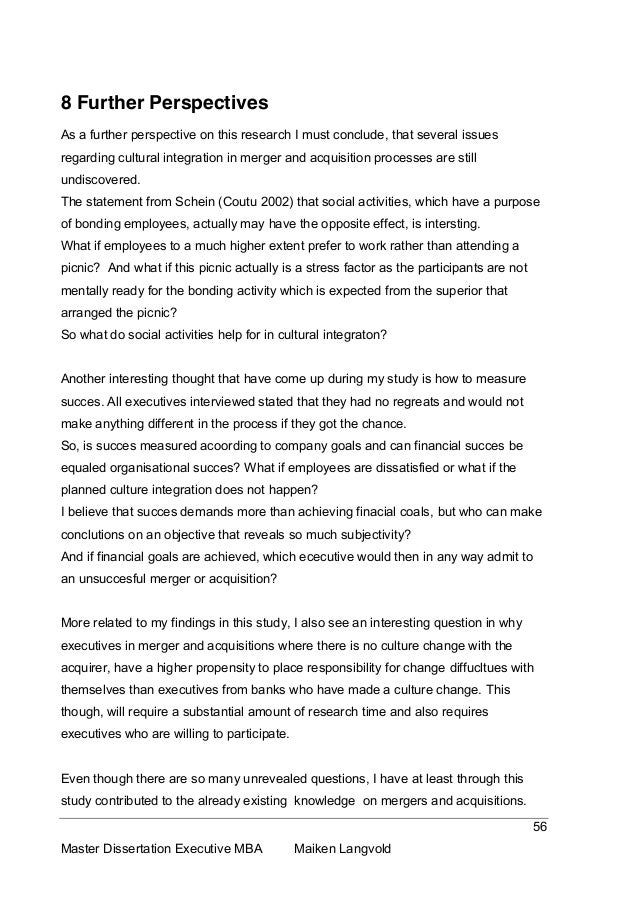 8 Further Perspectives

As a further perspective on this research I must conclude, that several issues regarding cultural integration in merger and acquisition processes are still undiscovered.
The statement from Schein (Coutu 2002) that social activities, which have a purpose of bonding employees, actually may have the opposite effect, is intersting.
What if employees to a much higher extent prefer to work rather than attending a picnic? And what if this picnic actually is a stress factor as the participants are not mentally ready for the bonding activity which is expected from the superior that arranged the picnic?
So what do social activities help for in cultural integraton?

Another interesting thought that have come up during my study is how to measure succes. All executives interviewed stated that they had no regreats and would not make anything different in the process if they got the chance.
So, is succes measured acoording to company goals and can financial succes be equaled organisational succes? What if employees are dissatisfied or what if the planned culture integration does not happen?
I believe that succes demands more than achieving finacial coals, but who can make conclutions on an objective that reveals so much subjectivity?
And if financial goals are achieved, which ececutive would then in any way admit to an unsuccesful merger or acquisition?

More related to my findings in this study, I also see an interesting question in why executives in merger and acquisitions where there is no culture change with the acquirer, have a higher propensity to place responsibility for change diffucltues with themselves than executives from banks who have made a culture change. This though, will require a substantial amount of research time and also requires executives who are willing to participate.

Even though there are so many unrevealed questions, I have at least through this study contributed to the already existing knowledge on mergers and acquisitions.

56

Master Dissertation Executive MBA Maiken Langvold